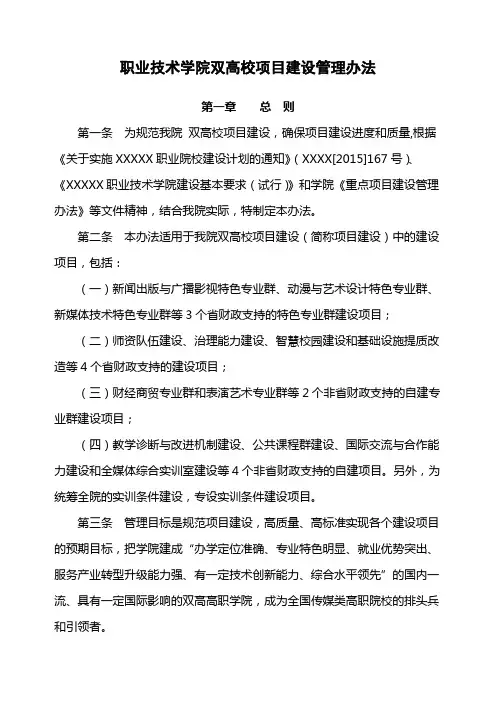 职业技术学院双高校项目建设管理办法

第一章　　总　则

第一条　为规范我院 双高校项目建设，确保项目建设进度和质量,根据《关于实施 XXXXX 职业院校建设计划的通知》（XXXX[2015]167 号）、《XXXXX 职业技术学院建设基本要求（试行）》和学院《重点项目建设管理办法》等文件精神，结合我院实际，特制定本办法。

第二条　本办法适用于我院双高校项目建设（简称项目建设）中的建设项目，包括：

（一）新闻出版与广播影视特色专业群、动漫与艺术设计特色专业群、新媒体技术特色专业群等 3 个省财政支持的特色专业群建设项目；

（二）师资队伍建设、治理能力建设、智慧校园建设和基础设施提质改造等 4 个省财政支持的建设项目；

（三）财经商贸专业群和表演艺术专业群等 2 个非省财政支持的自建专业群建设项目；

（四）教学诊断与改进机制建设、公共课程群建设、国际交流与合作能力建设和全媒体综合实训室建设等 4 个非省财政支持的自建项目。另外，为统筹全院的实训条件建设，专设实训条件建设项目。

第三条　管理目标是规范项目建设，高质量、高标准实现各个建设项目的预期目标，把学院建成“办学定位准确、专业特色明显、就业优势突出、服务产业转型升级能力强、有一定技术创新能力、综合水平领先”的国内一流、具有一定国际影响的双高高职学院，成为全国传媒类高职院校的排头兵和引领者。